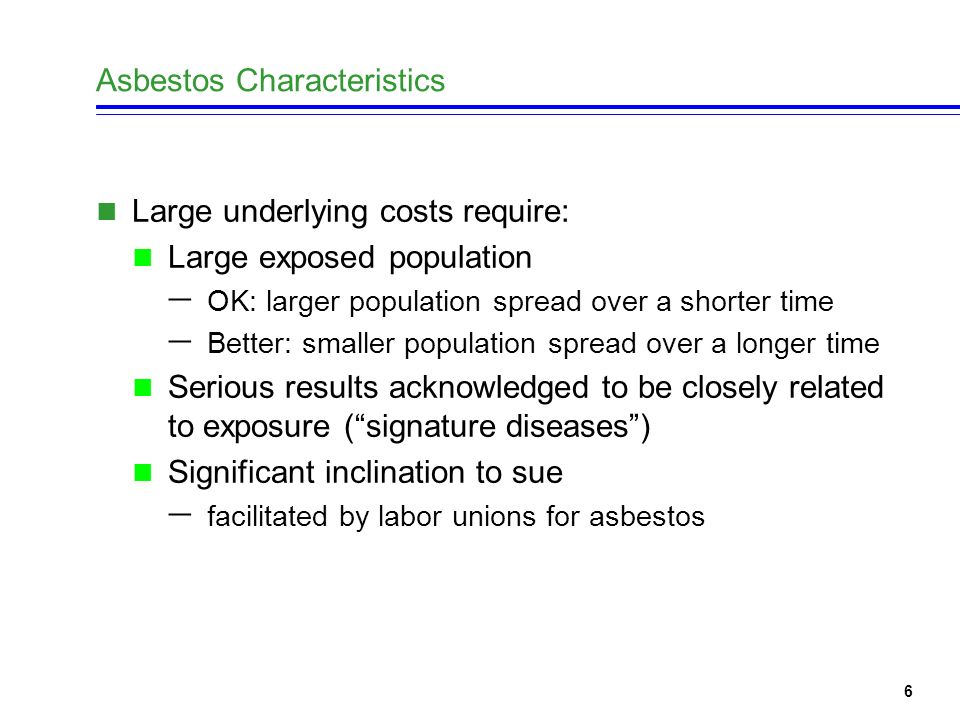 Asbestos Characteristics

Large underlying costs require:

Large exposed population

– OK: larger population spread over a shorter time

– Better: smaller population spread over a longer time

Serious results acknowledged to be closely related to exposure (“signature diseases”)

Significant inclination to sue

– facilitated by labor unions for asbestos

6